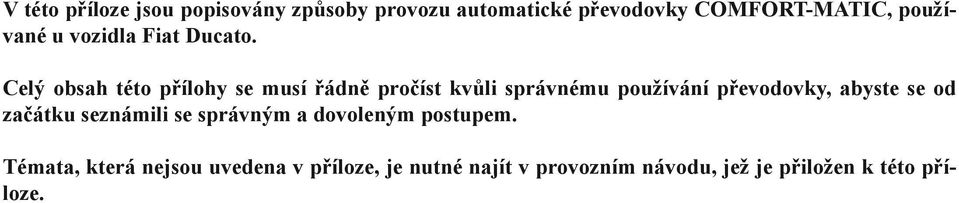 V této příloze jsou popisovány způsoby provozu automatické převodovky COMFORT-MATIC, používané u vozidla Fiat Ducato.

Celý obsah této přílohy se musí řádně pročíst kvůli správnému používání převodovky, abyste se od začátku seznámili se správným a dovoleným postupem.

Témata, která nejsou uvedena v příloze, je nutné najít v provozním návodu, jež je přiložen k této příloze.